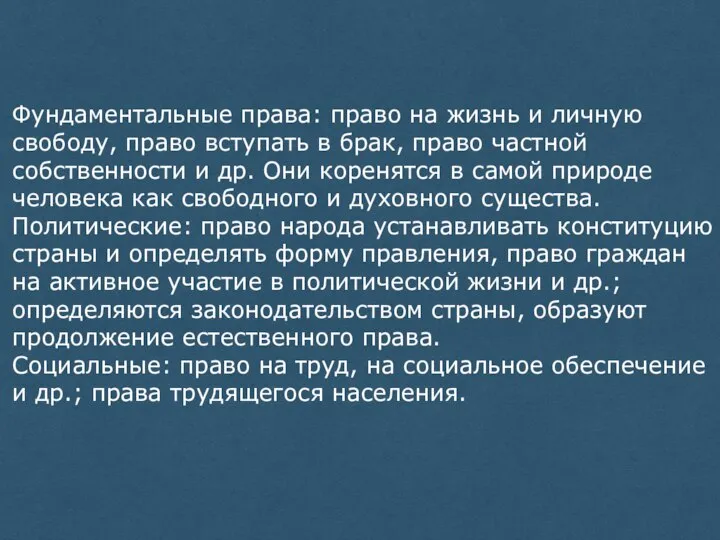 Фундаментальные права: право на жизнь и личную свободу, право вступать в брак, право частной собственности и др. Они коренятся в самой природе человека как свободного и духовного существа.
Политические: право народа устанавливать конституцию страны и определять форму правления, право граждан на активное участие в политической жизни и др.; определяются законодательством страны, образуют продолжение естественного права.
Социальные: право на труд, на социальное обеспечение и др.; права трудящегося населения.